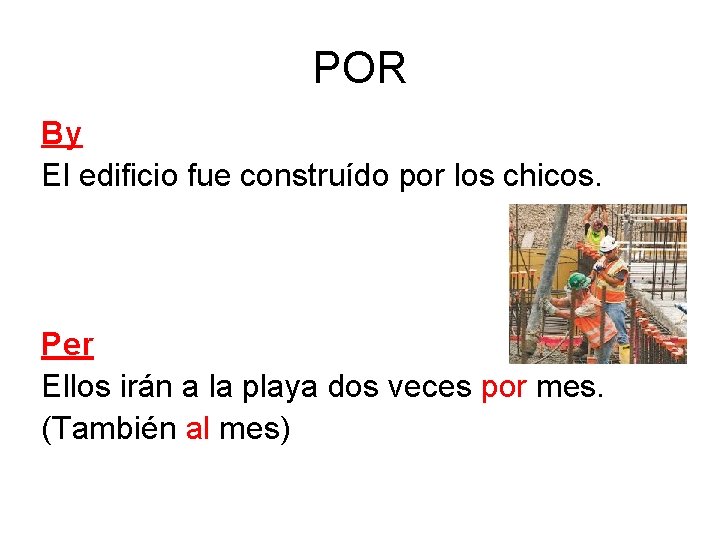 POR

By
El edificio fue construído por los chicos.

Per
Ellos irán a la playa dos veces por mes.
(También al mes)